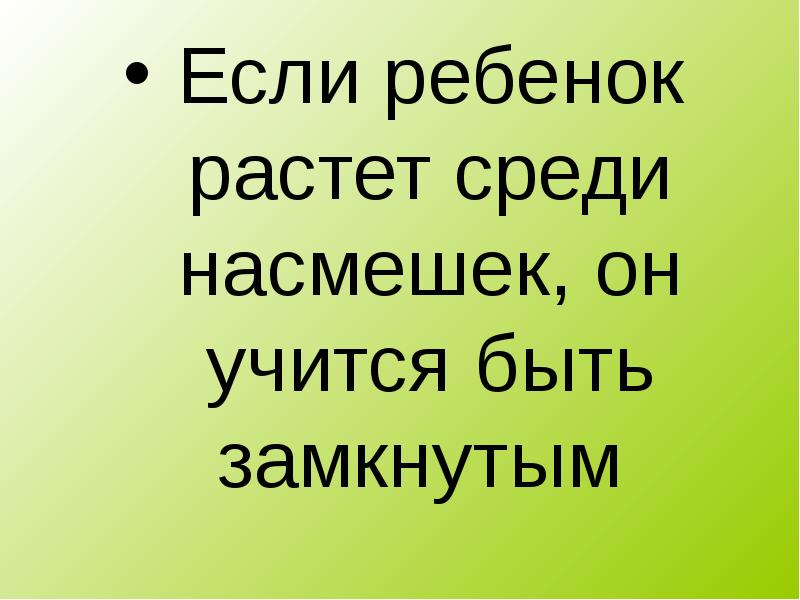 • Если ребенок растет среди насмешек, он учится быть замкнутым